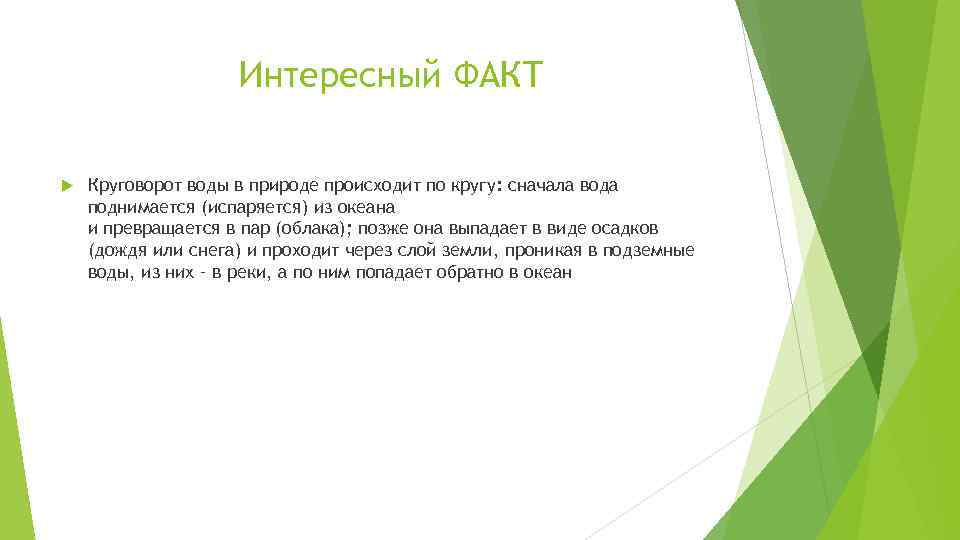 Интересный ФАКТ

Круговорот воды в природе происходит по кругу: сначала вода поднимается (испаряется) из океана
и превращается в пар (облака); позже она выпадает в виде осадков (дождя или снега) и проходит через слой земли, проникая в подземные воды, из них - в реки, а по ним попадает обратно в океан